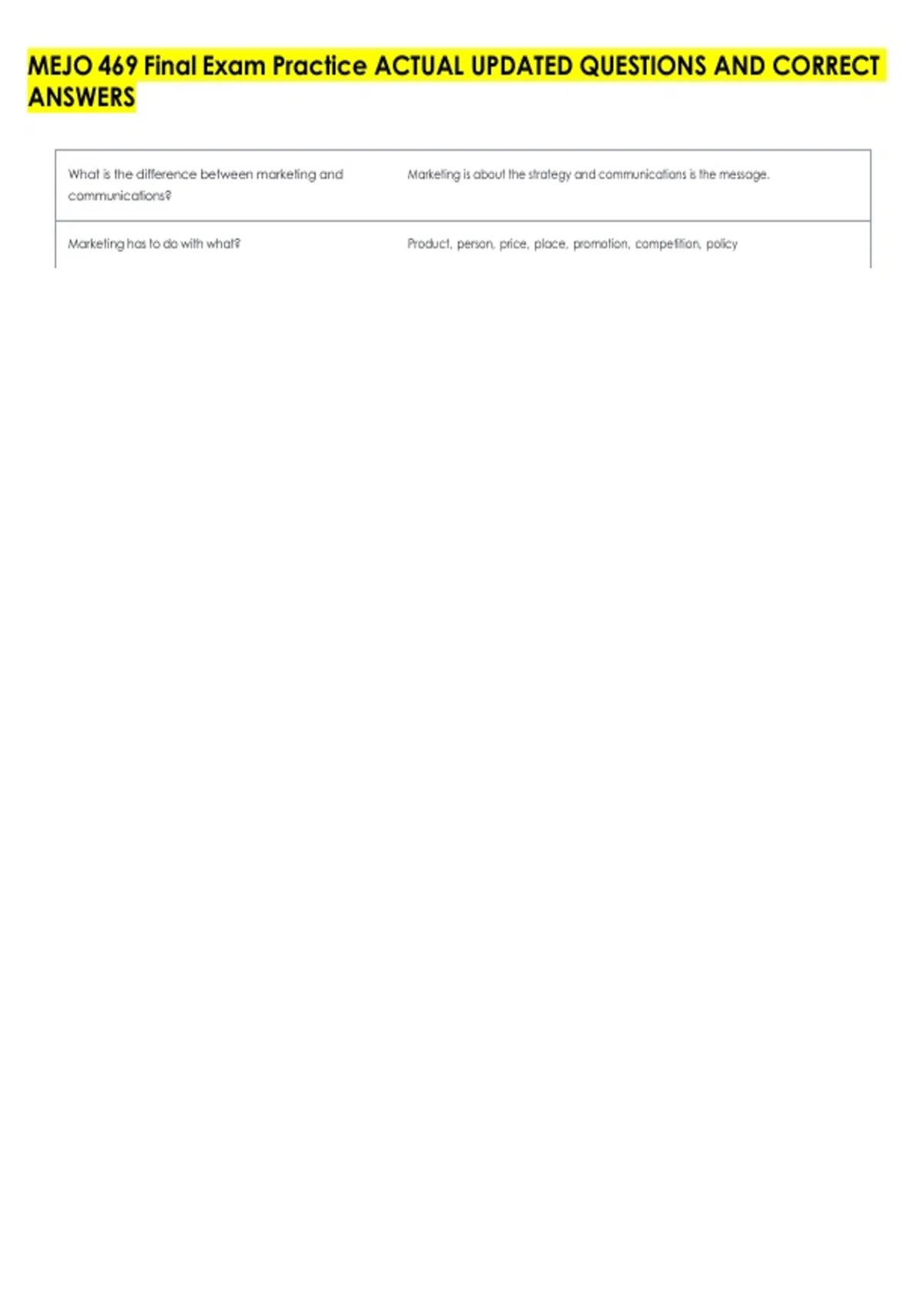 MEJO 469 Final Exam Practice ACTUAL UPDATED QUESTIONS AND CORRECT ANSWERS

| What is the difference between marketing and communications? | Marketing is about the strategy and communications is the message. |
|---|---|
| Marketing has to do with what? | Product, person, price, place, promotion, competition, policy |